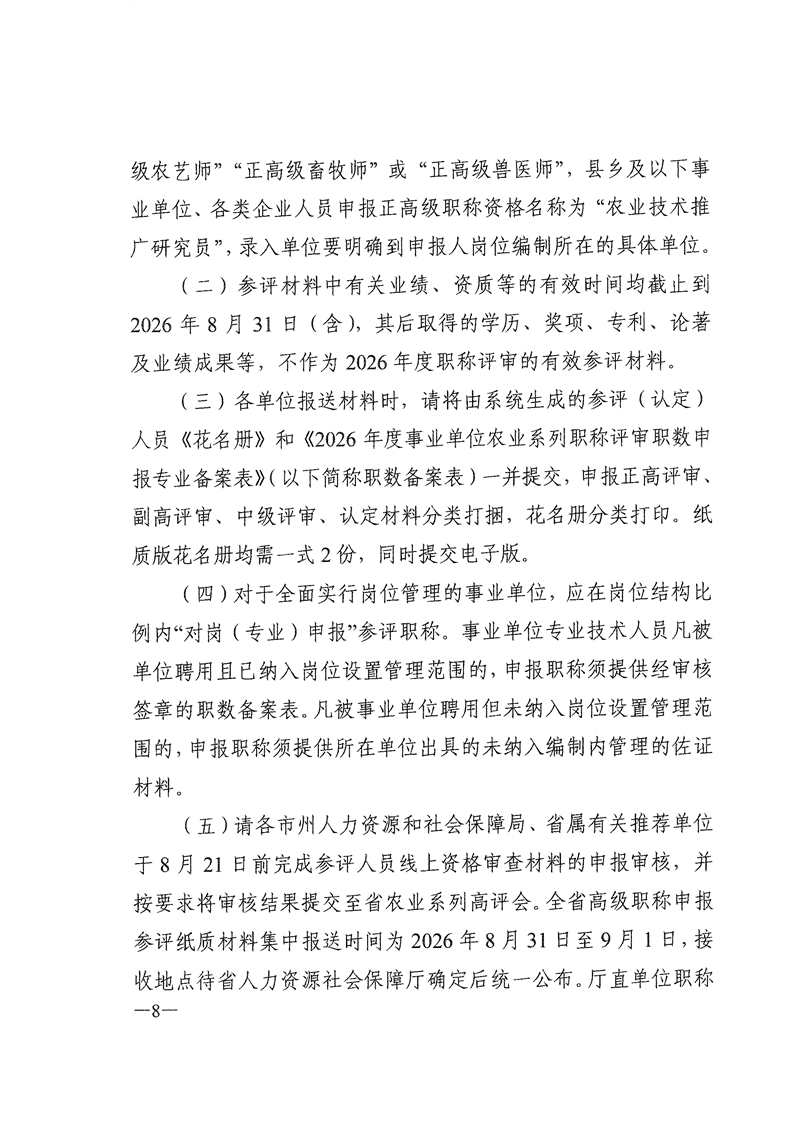 级农艺师”“正高级畜牧师”或“正高级兽医师”，县乡及以下事业单位、各类企业人员申报正高级职称资格名称为“农业技术推广研究员”，录入单位要明确到申报人岗位编制所在的具体单位。

（二）参评材料中有关业绩、资质等的有效时间均截止到2026年8月31日（含），其后取得的学历、奖项、专利、论著及业绩成果等，不作为2026年度职称评审的有效参评材料。

（三）各单位报送材料时，请将由系统生成的参评（认定）人员《花名册》和《2026年度事业单位农业系列职称评审职数申报专业备案表》（以下简称职数备案表）一并提交，申报正高评审、副高评审、中级评审、认定材料分类打捆，花名册分类打印。纸质版花名册均需一式2份，同时提交电子版。

（四）对于全面实行岗位管理的事业单位，应在岗位结构比例内“对岗（专业）申报”参评职称。事业单位专业技术人员凡被单位聘用且已纳入岗位设置管理范围的，申报职称须提供经审核签章的职数备案表。凡被事业单位聘用但未纳入岗位设置管理范围的，申报职称须提供所在单位出具的未纳入编制内管理的佐证材料。

（五）请各市州人力资源和社会保障局、省属有关推荐单位于8月21日前完成参评人员线上资格审查材料的申报审核，并按要求将审核结果提交至省农业系列高评会。全省高级职称申报参评纸质材料集中报送时间为2026年8月31日至9月1日，接收地点待省人力资源社会保障厅确定后统一公布。厅直单位职称

—8—